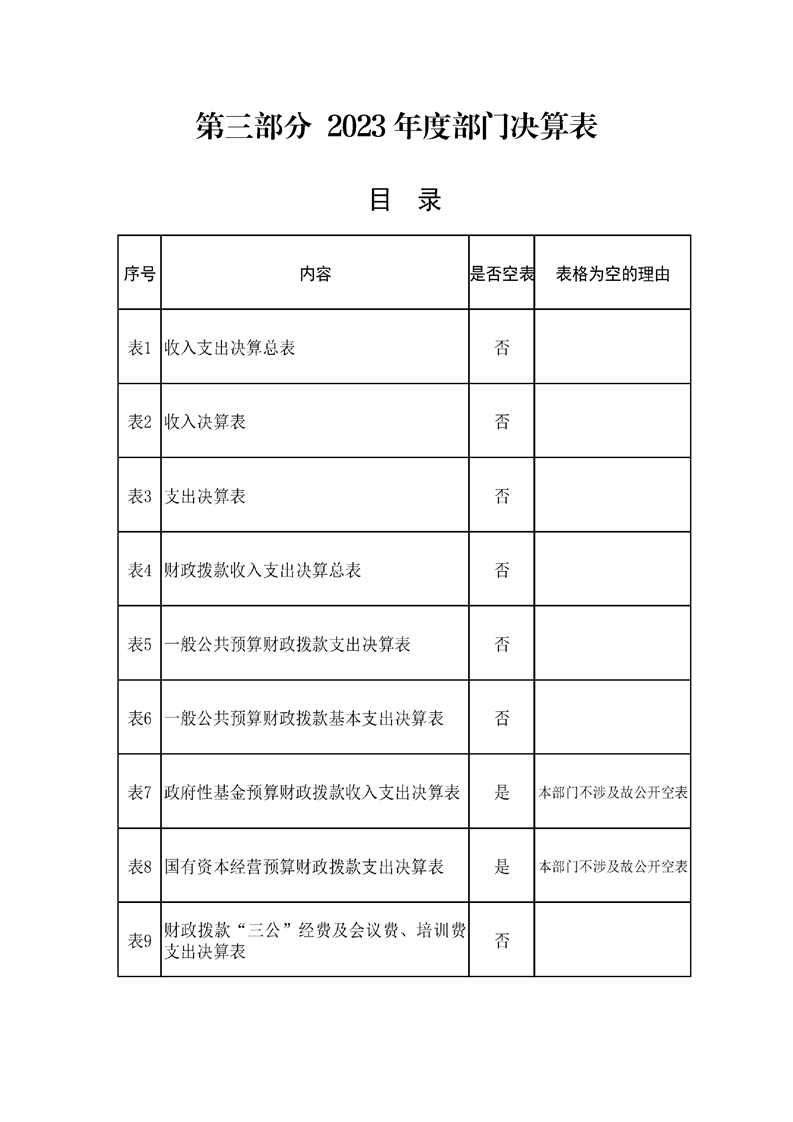 第三部分 2023 年度部门决算表

目 录

| 序号 | 内容 | 是否空表 | 表格为空的理由 |
|---|---|---|---|
| 表1 | 收入支出决算总表 | 否 | |
| 表2 | 收入决算表 | 否 | |
| 表3 | 支出决算表 | 否 | |
| 表4 | 财政拨款收入支出决算总表 | 否 | |
| 表5 | 一般公共预算财政拨款支出决算表 | 否 | |
| 表6 | 一般公共预算财政拨款基本支出决算表 | 否 | |
| 表7 | 政府性基金预算财政拨款收入支出决算表 | 是 | 本部门不涉及故公开空表 |
| 表8 | 国有资本经营预算财政拨款支出决算表 | 是 | 本部门不涉及故公开空表 |
| 表9 | 财政拨款“三公”经费及会议费、培训费支出决算表 | 否 | |